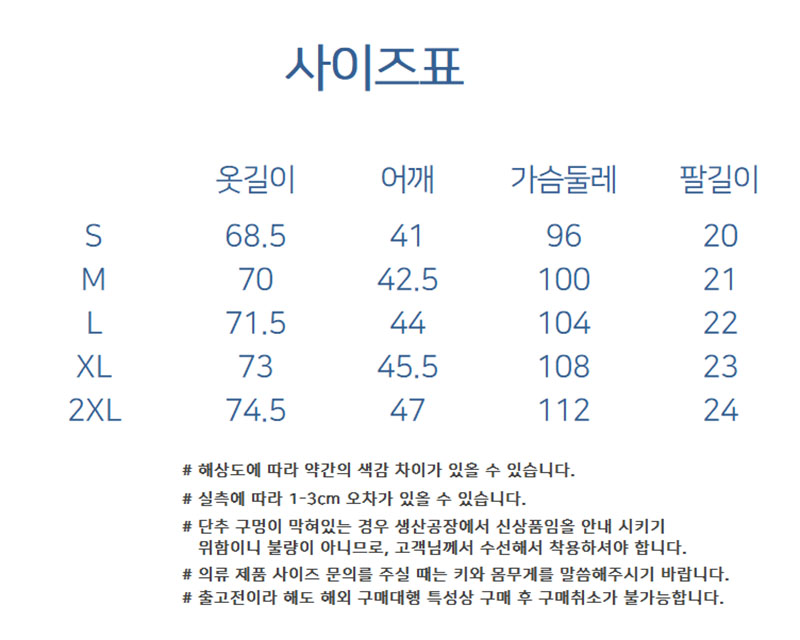 사이즈표

|  | 옷길이 | 어깨 | 가슴둘레 | 팔길이 |
|---|---|---|---|---|
| S | 68.5 | 41 | 96 | 20 |
| M | 70 | 42.5 | 100 | 21 |
| L | 71.5 | 44 | 104 | 22 |
| XL | 73 | 45.5 | 108 | 23 |
| 2XL | 74.5 | 47 | 112 | 24 |

# 해상도에 따라 약간의 색감 차이가 있을 수 있습니다.

# 실측에 따라 1-3cm 오차가 있을 수 있습니다.

# 단추 구멍이 막혀있는 경우 생산공장에서 신상품임을 안내 시키기 위함이니 불량이 아니므로, 고객님께서 수선해서 착용하셔야 합니다.

# 의류 제품 사이즈 문의를 주실 때는 키와 몸무게를 말씀해주시기 바랍니다.

# 출고전이라 해도 해외 구매대행 특성상 구매 후 구매취소가 불가능합니다.